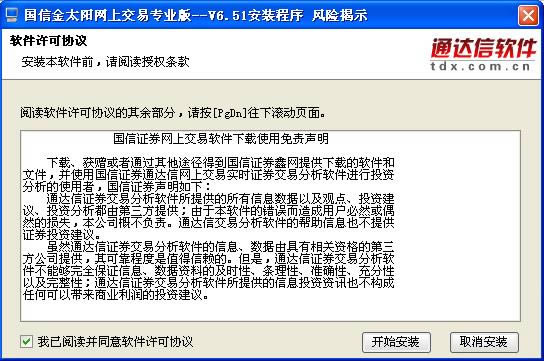 国信金太阳网上交易专业版--V6.51安装程序 风险揭示

软件许可协议

安装本软件前，请阅读授权条款

通达信软件
tdx.com.cn

阅读软件许可协议的其余部分，请按[PgDn]往下滚动页面。

国信证券网上交易软件下载使用免责声明

下载、获赠或者通过其他途径得到国信证券鑫网提供下载的软件和文件，并使用国信证券通达信网上交易实时证券交易分析软件进行投资分析的使用者，国信证券声明如下：
通达信证券交易分析软件所提供的所有信息数据以及观点、投资建议、投资分析都由第三方提供；由于本软件的错误而造成用户必然或偶然的损失，本公司概不负责。通达信交易分析软件的帮助信息也不提供证券投资建议。
虽然通达信证券交易分析软件的信息、数据由具有相关资格的第三方公司提供，其可靠程度是值得信赖的。但是，通达信证券交易分析软件不能够完全保证信息、数据资料的及时性、条理性、准确性、充分性以及完整性；通达信证券交易分析软件所提供的信息投资资讯也不构成任何可以带来商业利润的投资建议。

我已阅读并同意软件许可协议

开始安装

取消安装